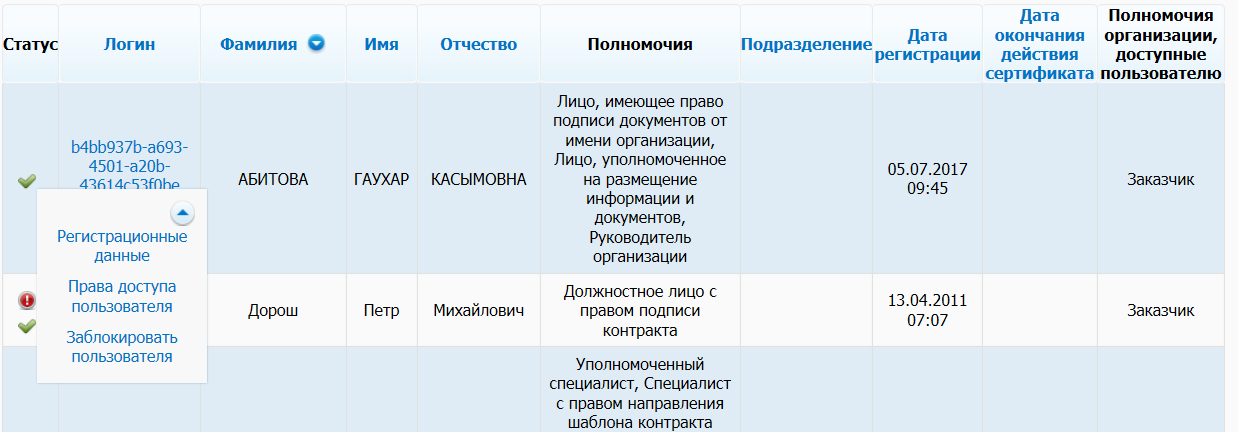 | Статус | Логин | Фамилия | Имя | Отчество | Полномочия | Подразделение | Дата регистрации | Дата окончания действия сертификата | Полномочия организации, доступные пользователю |
|---|---|---|---|---|---|---|---|---|---|
| | b4bb937b-a693-4501-a20b-43614c53f0be | АБИТОВА | ГАУХАР | КАСЫМОВНА | Лицо, имеющее право подписи документов от имени организации, Лицо, уполномоченное на размещение информации и документов, Руководитель организации | | 05.07.2017 09:45 | | Заказчик |
| | | Дорош | Петр | Михайлович | Должностное лицо с правом подписи контракта | | 13.04.2011 07:07 | | Заказчик |
| | | | | | Уполномоченный специалист, Специалист с правом направления шаблона контракта | | | | |

Регистрационные данные
Права доступа пользователя
Заблокировать пользователя